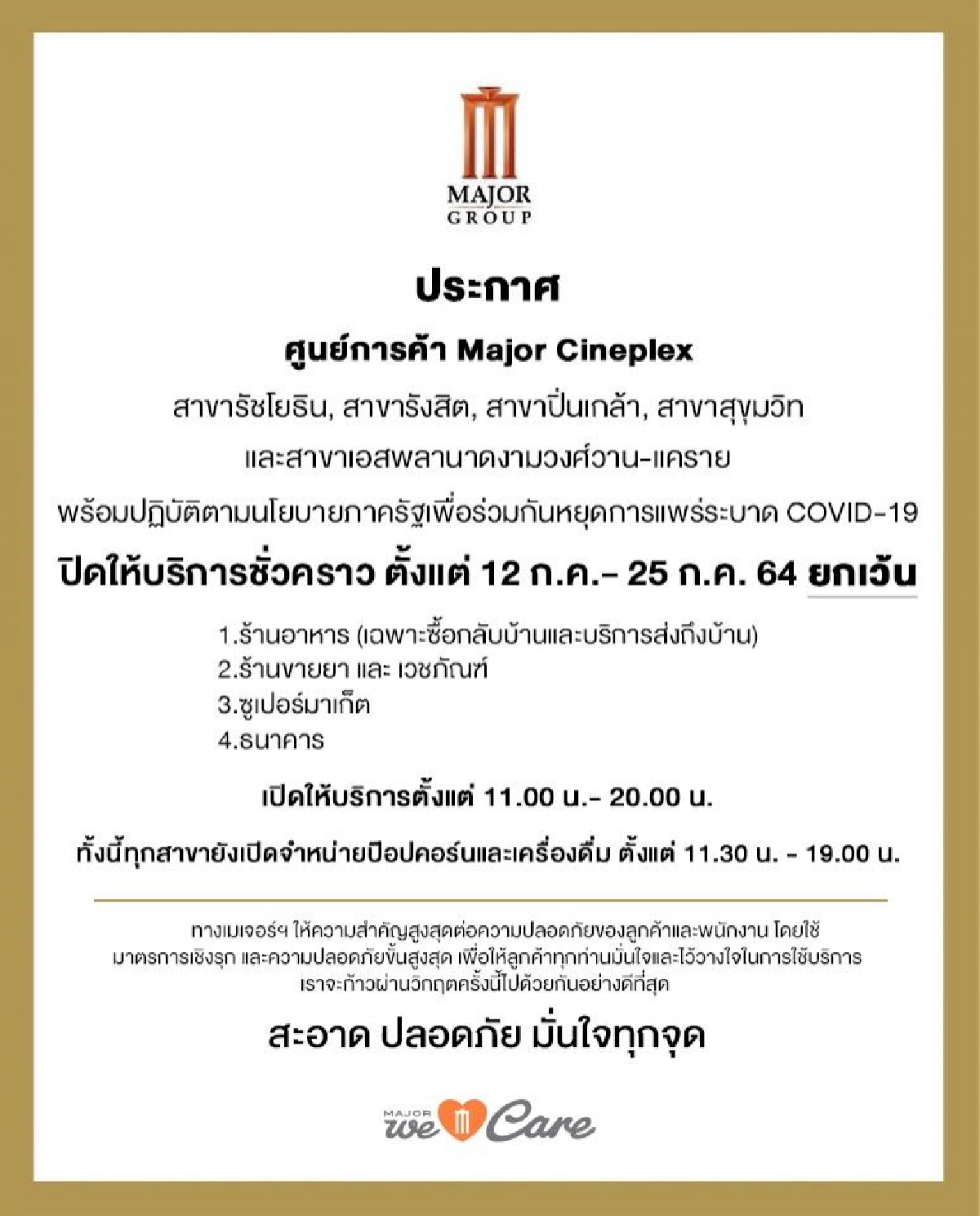 MAJOR
GROUP

ประกาศ

ศูนย์การค้า Major Cineplex

สาขารัชโยธิน, สาขารังสิต, สาขาปิ่นเกล้า, สาขาสุขุมวิท
และสาขาเอสพลานาดงามวงศ์วาน-แคราย
พร้อมปฏิบัติตามนโยบายภาครัฐเพื่อร่วมกันหยุดการแพร่ระบาด COVID-19

ปิดให้บริการชั่วคราว ตั้งแต่ 12 ก.ค.- 25 ก.ค. 64 ยกเว้น

1.ร้านอาหาร (เฉพาะซื้อกลับบ้านและบริการส่งถึงบ้าน)
2.ร้านขายยา และ เวชภัณฑ์
3.ซูเปอร์มาเก็ต
4.ธนาคาร

เปิดให้บริการตั้งแต่ 11.00 น.- 20.00 น.

ทั้งนี้ทุกสาขายังเปิดจำหน่ายป๊อปคอร์นและเครื่องดื่ม ตั้งแต่ 11.30 น. - 19.00 น.

ทางเมเจอร์ฯ ให้ความสำคัญสูงสุดต่อความปลอดภัยของลูกค้าและพนักงาน โดยใช้มาตรการเชิงรุก และความปลอดภัยขั้นสูงสุด เพื่อให้ลูกค้าทุกท่านมั่นใจและไว้วางใจในการใช้บริการ เราจะก้าวผ่านวิกฤตครั้งนี้ไปด้วยกันอย่างดีที่สุด

สะอาด ปลอดภัย มั่นใจทุกจุด

MAJOR we Care